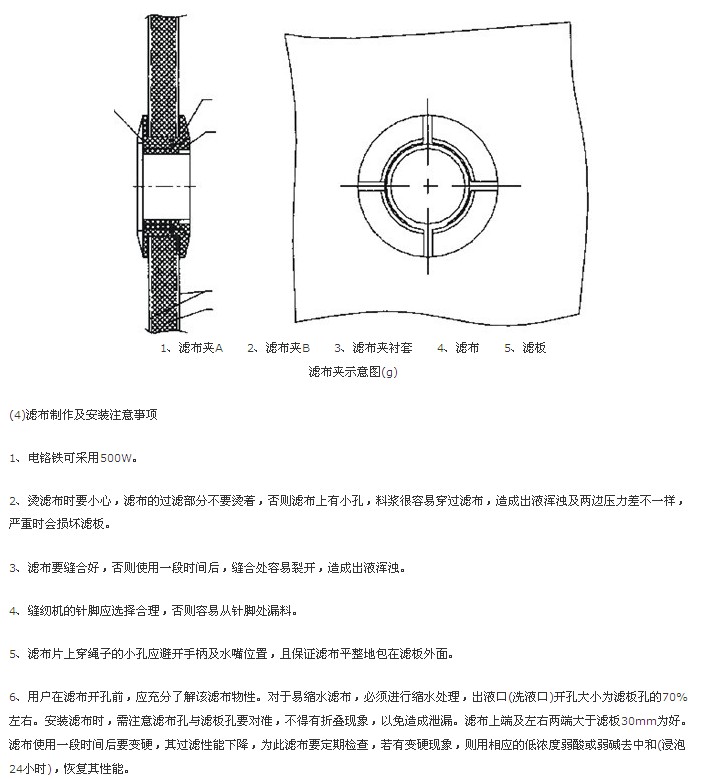 1、滤布夹A　2、滤布夹B　3、滤布夹衬套　4、滤布　5、滤板

滤布夹示意图(g)

(4)滤布制作及安装注意事项

1、电铬铁可采用500W。

2、烫滤布时要小心，滤布的过滤部分不要烫着，否则滤布上有小孔，料浆很容易穿过滤布，造成出液浑浊及两边压力差不一样，严重时会损坏滤板。

3、滤布要缝合好，否则使用一段时间后，缝合处容易裂开，造成出液浑浊。

4、缝纫机的针脚应选择合理，否则容易从针脚处漏料。

5、滤布片上穿绳子的小孔应避开手柄及水嘴位置，且保证滤布平整地包在滤板外面。

6、用户在滤布开孔前，应充分了解该滤布物性。对于易缩水滤布，必须进行缩水处理，出液口(洗液口)开孔大小为滤板孔的70%左右。安装滤布时，需注意滤布孔与滤板孔要对准，不得有折叠现象，以免造成泄漏。滤布上端及左右两端大于滤板30mm为好。滤布使用一段时间后要变硬，其过滤性能下降，为此滤布要定期检查，若有变硬现象，则用相应的低浓度弱酸或弱碱去中和(浸泡24小时)，恢复其性能。